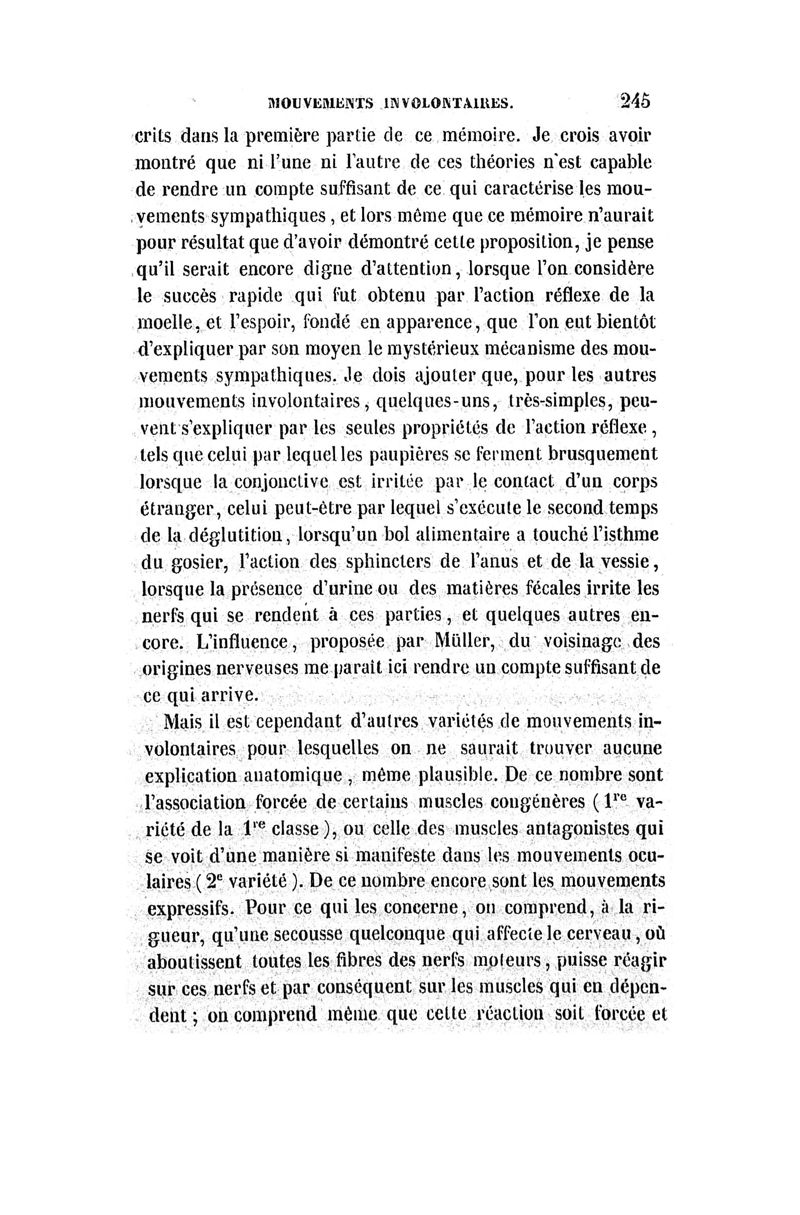 MOUVEMENTS INVOLONTAIRES. 245

crits dans la première partie de ce mémoire. Je crois avoir montré que ni l'une ni l'autre de ces théories n'est capable de rendre un compte suffisant de ce qui caractérise les mouvements sympathiques, et lors même que ce mémoire n'aurait pour résultat que d'avoir démontré cette proposition, je pense qu'il serait encore digne d'attention, lorsque l'on considère le succès rapide qui fut obtenu par l'action réflexe de la moelle, et l'espoir, fondé en apparence, que l'on eut bientôt d'expliquer par son moyen le mystérieux mécanisme des mouvements sympathiques. Je dois ajouter que, pour les autres mouvements involontaires, quelques-uns, très-simples, peuvent s'expliquer par les seules propriétés de l'action réflexe, tels que celui par lequel les paupières se ferment brusquement lorsque la conjonctive est irritée par le contact d'un corps étranger, celui peut-être par lequel s'exécute le second temps de la déglutition, lorsqu'un bol alimentaire a touché l'isthme du gosier, l'action des sphincters de l'anus et de la vessie, lorsque la présence d'urine ou des matières fécales irrite les nerfs qui se rendent à ces parties, et quelques autres encore. L'influence, proposée par Müller, du voisinage des origines nerveuses me paraît ici rendre un compte suffisant de ce qui arrive.

Mais il est cependant d'autres variétés de mouvements involontaires pour lesquelles on ne saurait trouver aucune explication anatomique, même plausible. De ce nombre sont l'association forcée de certains muscles congénères ($1^{re}$ variété de la $1^{re}$ classe), ou celle des muscles antagonistes qui se voit d'une manière si manifeste dans les mouvements oculaires ($2^{e}$ variété). De ce nombre encore sont les mouvements expressifs. Pour ce qui les concerne, on comprend, à la rigueur, qu'une secousse quelconque qui affecte le cerveau, où aboutissent toutes les fibres des nerfs moteurs, puisse réagir sur ces nerfs et par conséquent sur les muscles qui en dépendent; on comprend même que cette réaction soit forcée et